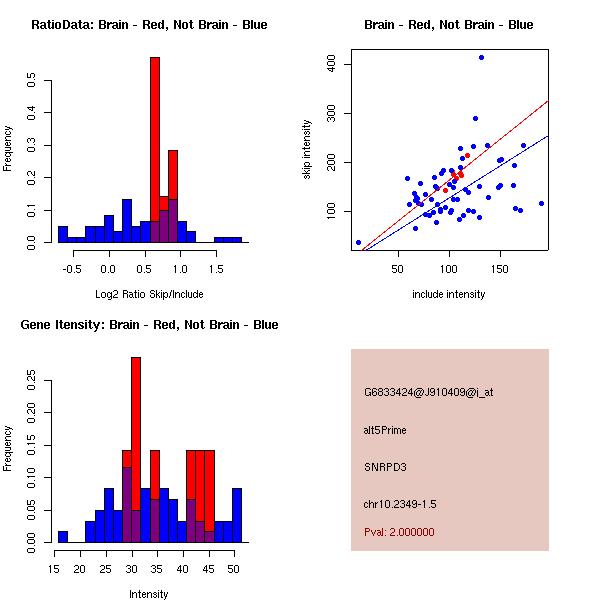 RatioData: Brain - Red, Not Brain - Blue

Frequency

0.0 0.1 0.2 0.3 0.4 0.5

-0.5 0.0 0.5 1.0 1.5

Log2 Ratio Skip/Include

Brain - Red, Not Brain - Blue

skip intensity

100 200 300 400

50 100 150

include intensity

Gene Itensity: Brain - Red, Not Brain - Blue

Frequency

0.00 0.05 0.10 0.15 0.20 0.25

15 20 25 30 35 40 45 50

Intensity

G6833424@J910409@i_at

alt5Prime

SNRPD3

chr10.2349-1.5

Pval: 2.000000